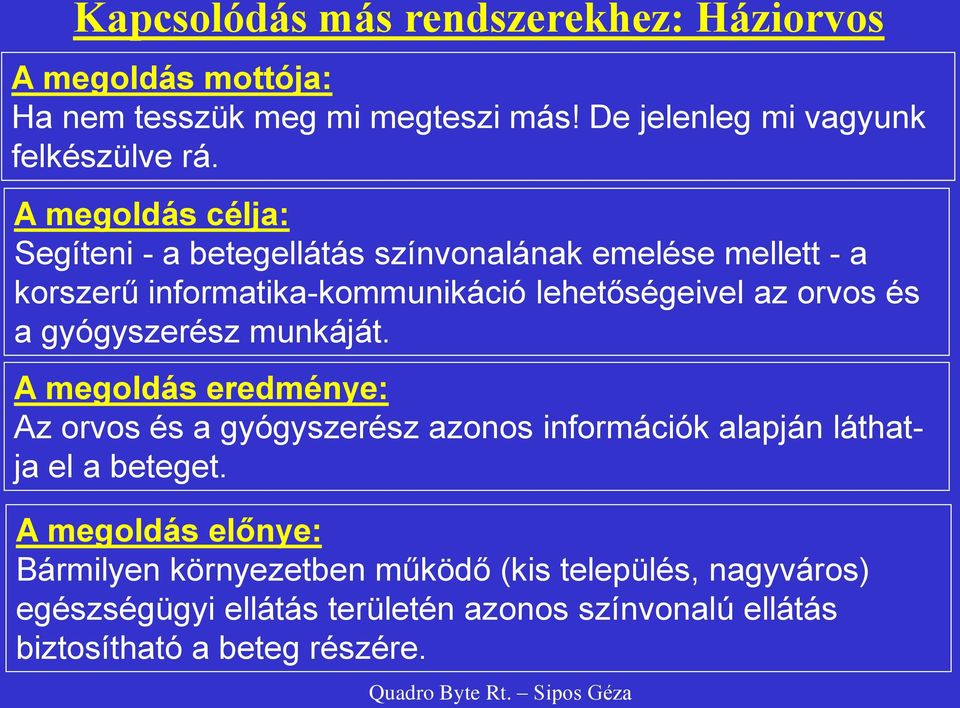 Kapcsolódás más rendszerekhez: Háziorvos

A megoldás mottója:
Ha nem tesszük meg mi megteszi más! De jelenleg mi vagyunk felkészülve rá.

A megoldás célja:
Segíteni - a betegellátás színvonalának emelése mellett - a korszerű informatika-kommunikáció lehetőségeivel az orvos és a gyógyszerész munkáját.

A megoldás eredménye:
Az orvos és a gyógyszerész azonos információk alapján láthatja el a beteget.

A megoldás előnye:
Bármilyen környezetben működő (kis település, nagyváros) egészségügyi ellátás területén azonos színvonalú ellátás biztosítható a beteg részére.

Quadro Byte Rt. – Sipos Géza